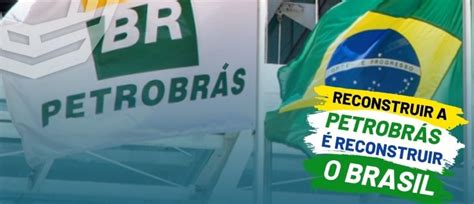 BR

PETROBRÁS

ORDEM E PROGRESSO

RECONSTRUIR A PETROBRÁS É RECONSTRUIR O BRASIL